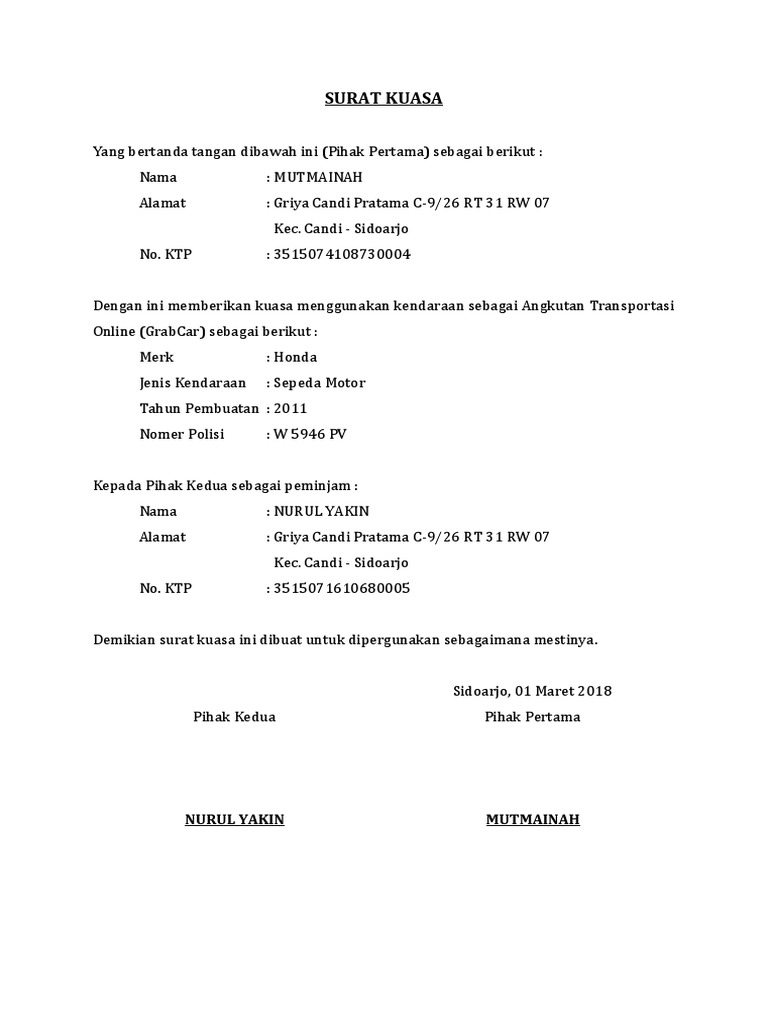 SURAT KUASA

Yang bertanda tangan dibawah ini (Pihak Pertama) sebagai berikut :

Nama : MUTMAINAH
Alamat : Griya Candi Pratama C-9/26 RT 31 RW 07
Kec. Candi - Sidoarjo
No. KTP : 3515074108730004

Dengan ini memberikan kuasa menggunakan kendaraan sebagai Angkutan Transportasi Online (GrabCar) sebagai berikut :

Merk : Honda
Jenis Kendaraan : Sepeda Motor
Tahun Pembuatan : 2011
Nomer Polisi : W 5946 PV

Kepada Pihak Kedua sebagai peminjam :

Nama : NURUL YAKIN
Alamat : Griya Candi Pratama C-9/26 RT 31 RW 07
Kec. Candi - Sidoarjo
No. KTP : 3515071610680005

Demikian surat kuasa ini dibuat untuk dipergunakan sebagaimana mestinya.

Sidoarjo, 01 Maret 2018

Pihak Kedua

Pihak Pertama

NURUL YAKIN

MUTMAINAH